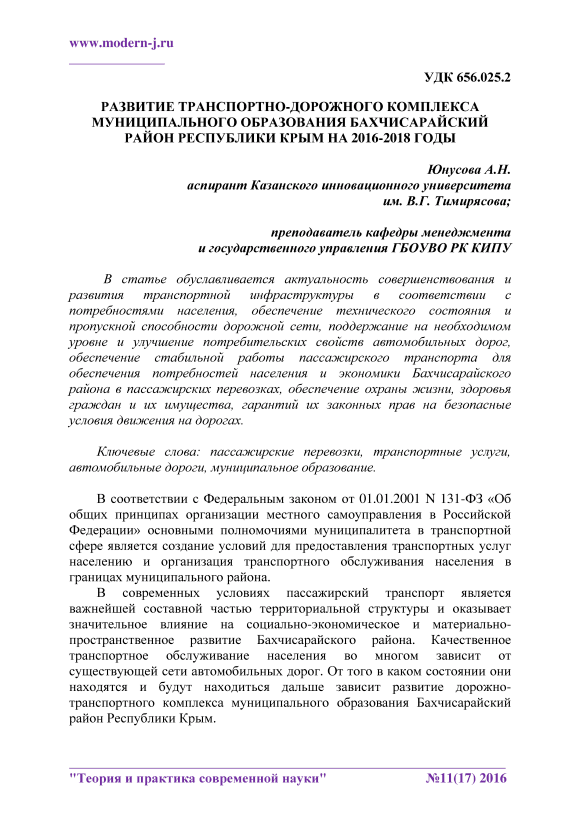 www.modern-j.ru

УДК 656.025.2

РАЗВИТИЕ ТРАНСПОРТНО-ДОРОЖНОГО КОМПЛЕКСА МУНИЦИПАЛЬНОГО ОБРАЗОВАНИЯ БАХЧИСАРАЙСКИЙ РАЙОН РЕСПУБЛИКИ КРЫМ НА 2016-2018 ГОДЫ

Юнусова А.Н.
аспирант Казанского инновационного университета им. В.Г. Тимирясова;

преподаватель кафедры менеджмента и государственного управления ГБОУВО РК КИПУ

В статье обуславливается актуальность совершенствования и развития транспортной инфраструктуры в соответствии с потребностями населения, обеспечение технического состояния и пропускной способности дорожной сети, поддержание на необходимом уровне и улучшение потребительских свойств автомобильных дорог, обеспечение стабильной работы пассажирского транспорта для обеспечения потребностей населения и экономики Бахчисарайского района в пассажирских перевозках, обеспечение охраны жизни, здоровья граждан и их имущества, гарантий их законных прав на безопасные условия движения на дорогах.

Ключевые слова: пассажирские перевозки, транспортные услуги, автомобильные дороги, муниципальное образование.

В соответствии с Федеральным законом от 01.01.2001 N 131-ФЗ «Об общих принципах организации местного самоуправления в Российской Федерации» основными полномочиями муниципалитета в транспортной сфере является создание условий для предоставления транспортных услуг населению и организация транспортного обслуживания населения в границах муниципального района.

В современных условиях пассажирский транспорт является важнейшей составной частью территориальной структуры и оказывает значительное влияние на социально-экономическое и материально-пространственное развитие Бахчисарайского района. Качественное транспортное обслуживание населения во многом зависит от существующей сети автомобильных дорог. От того в каком состоянии они находятся и будут находиться дальше зависит развитие дорожно-транспортного комплекса муниципального образования Бахчисарайский район Республики Крым.

"Теория и практика современной науки" №11(17) 2016